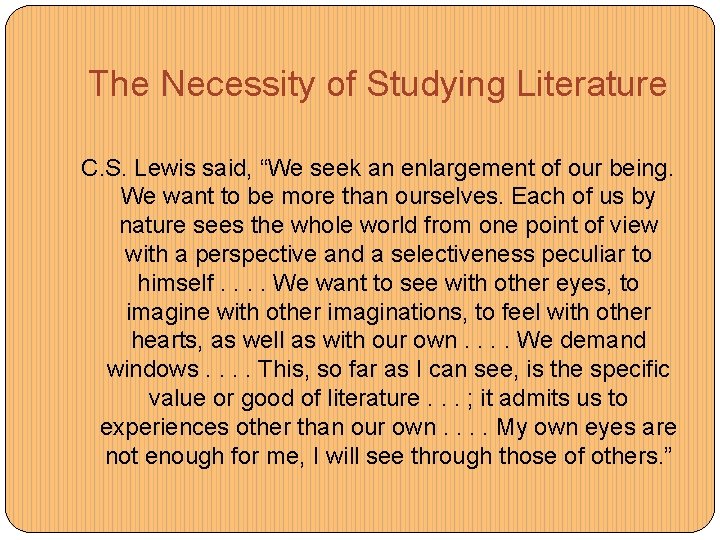 The Necessity of Studying Literature

C.S. Lewis said, "We seek an enlargement of our being. We want to be more than ourselves. Each of us by nature sees the whole world from one point of view with a perspective and a selectiveness peculiar to himself . . . . We want to see with other eyes, to imagine with other imaginations, to feel with other hearts, as well as with our own . . . . We demand windows . . . . This, so far as I can see, is the specific value or good of literature . . . ; it admits us to experiences other than our own . . . . My own eyes are not enough for me, I will see through those of others."